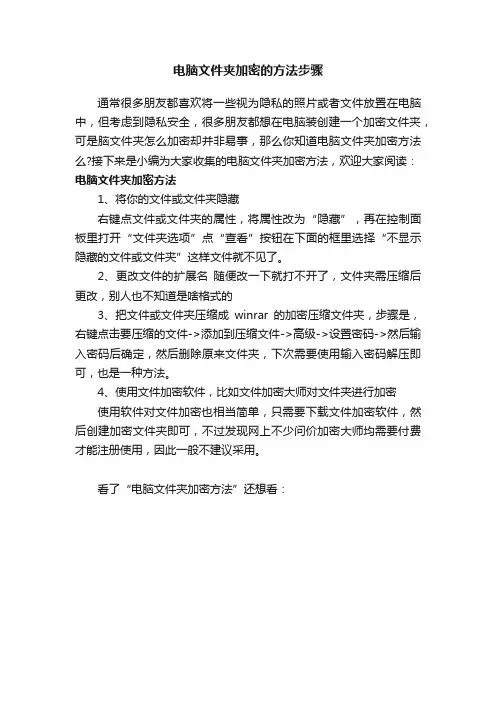 电脑文件夹加密的方法步骤

通常很多朋友都喜欢将一些视为隐私的照片或者文件放置在电脑中，但考虑到隐私安全，很多朋友都想在电脑装创建一个加密文件夹，可是脑文件夹怎么加密却并非易事，那么你知道电脑文件夹加密方法么?接下来是小编为大家收集的电脑文件夹加密方法，欢迎大家阅读：

电脑文件夹加密方法

1、将你的文件或文件夹隐藏

右键点文件或文件夹的属性，将属性改为“隐藏”，再在控制面板里打开“文件夹选项”点“查看”按钮在下面的框里选择“不显示隐藏的文件或文件夹”这样文件就不见了。

2、更改文件的扩展名 随便改一下就打不开了，文件夹需压缩后更改，别人也不知道是啥格式的

3、把文件或文件夹压缩成 winrar 的加密压缩文件夹，步骤是，右键点击要压缩的文件->添加到压缩文件->高级->设置密码->然后输入密码后确定，然后删除原来文件夹，下次需要使用输入密码解压即可，也是一种方法。

4、使用文件加密软件，比如文件加密大师对文件夹进行加密

使用软件对文件加密也相当简单，只需要下载文件加密软件，然后创建加密文件夹即可，不过发现网上不少问价加密大师均需要付费才能注册使用，因此一般不建议采用。

看了“电脑文件夹加密方法”还想看：